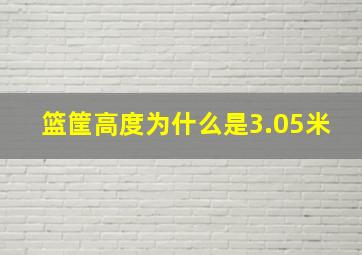 篮筐高度为什么是3.05米